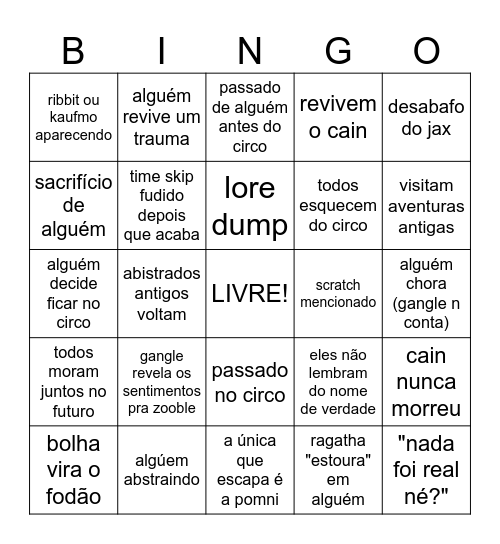 | B | I | N | G | O |
|---|---|---|---|---|
| ribbit ou kaufmo aparecendo | alguém revive um trauma | passado de alguém antes do circo | revivem o cain | desabafo do jax |
| sacrifício de alguém | time skip fudido depois que acaba | lore dump | todos esquecem do circo | visitam aventuras antigas |
| alguém decide ficar no circo | abistrados antigos voltam | LIVRE! | scratch mencionado | alguém chora (gangle n conta) |
| todos moram juntos no futuro | gangle revela os sentimentos pra zooble | passado no circo | eles não lembram do nome de verdade | cain nunca morreu |
| bolha vira o fodão | algúem abstraindo | a única que escapa é a pomni | ragatha "estoura" em alguém | "nada foi real né?" |